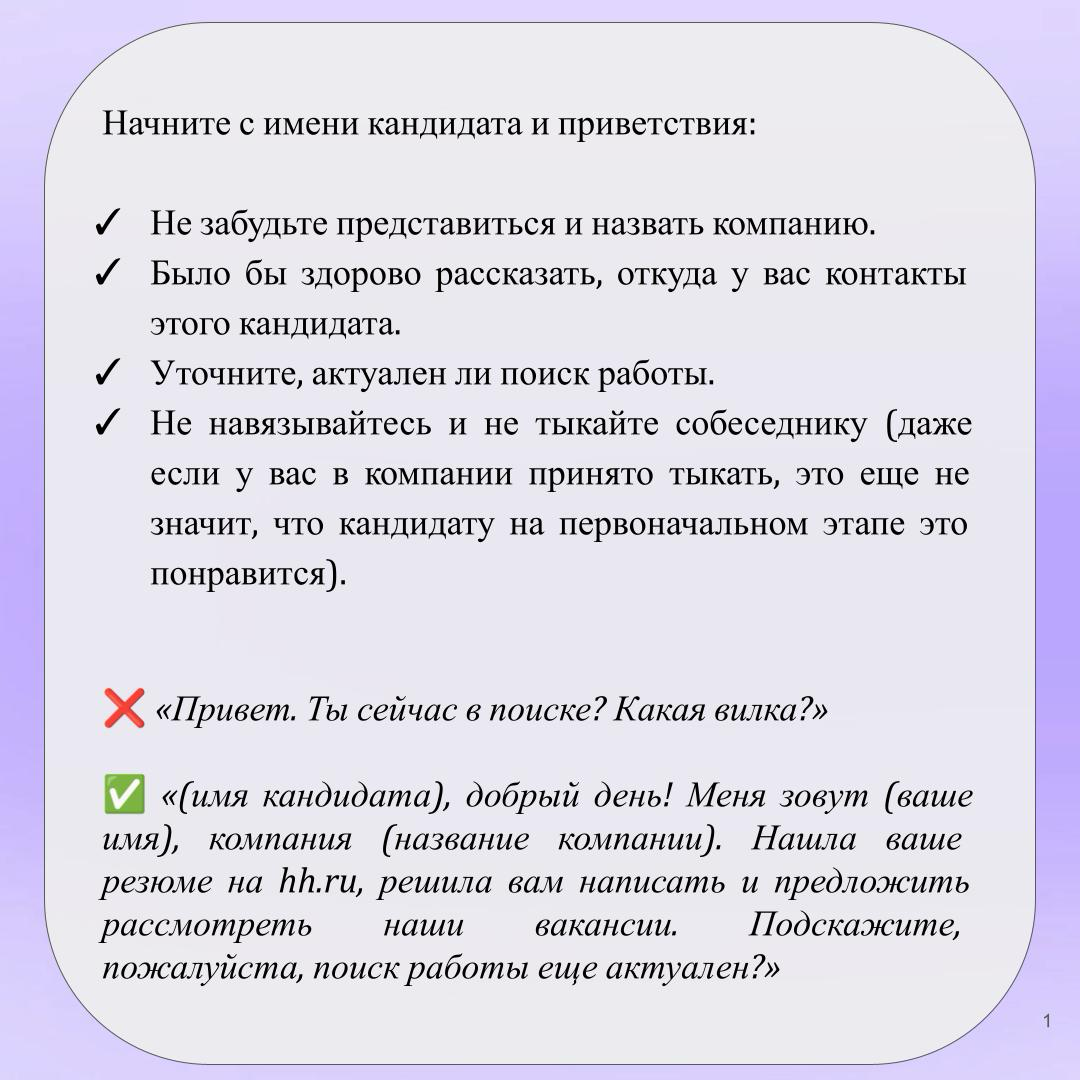 Начните с имени кандидата и приветствия:

✓ Не забудьте представиться и назвать компанию.
✓ Было бы здорово рассказать, откуда у вас контакты этого кандидата.
✓ Уточните, актуален ли поиск работы.
✓ Не навязывайтесь и не тыкайте собеседнику (даже если у вас в компании принято тыкать, это еще не значит, что кандидату на первоначальном этапе это понравится).

❌ «Привет. Ты сейчас в поиске? Какая вилка?»

✅ «(имя кандидата), добрый день! Меня зовут (ваше имя), компания (название компании). Нашла ваше резюме на hh.ru, решила вам написать и предложить рассмотреть наши вакансии. Подскажите, пожалуйста, поиск работы еще актуален?»

1